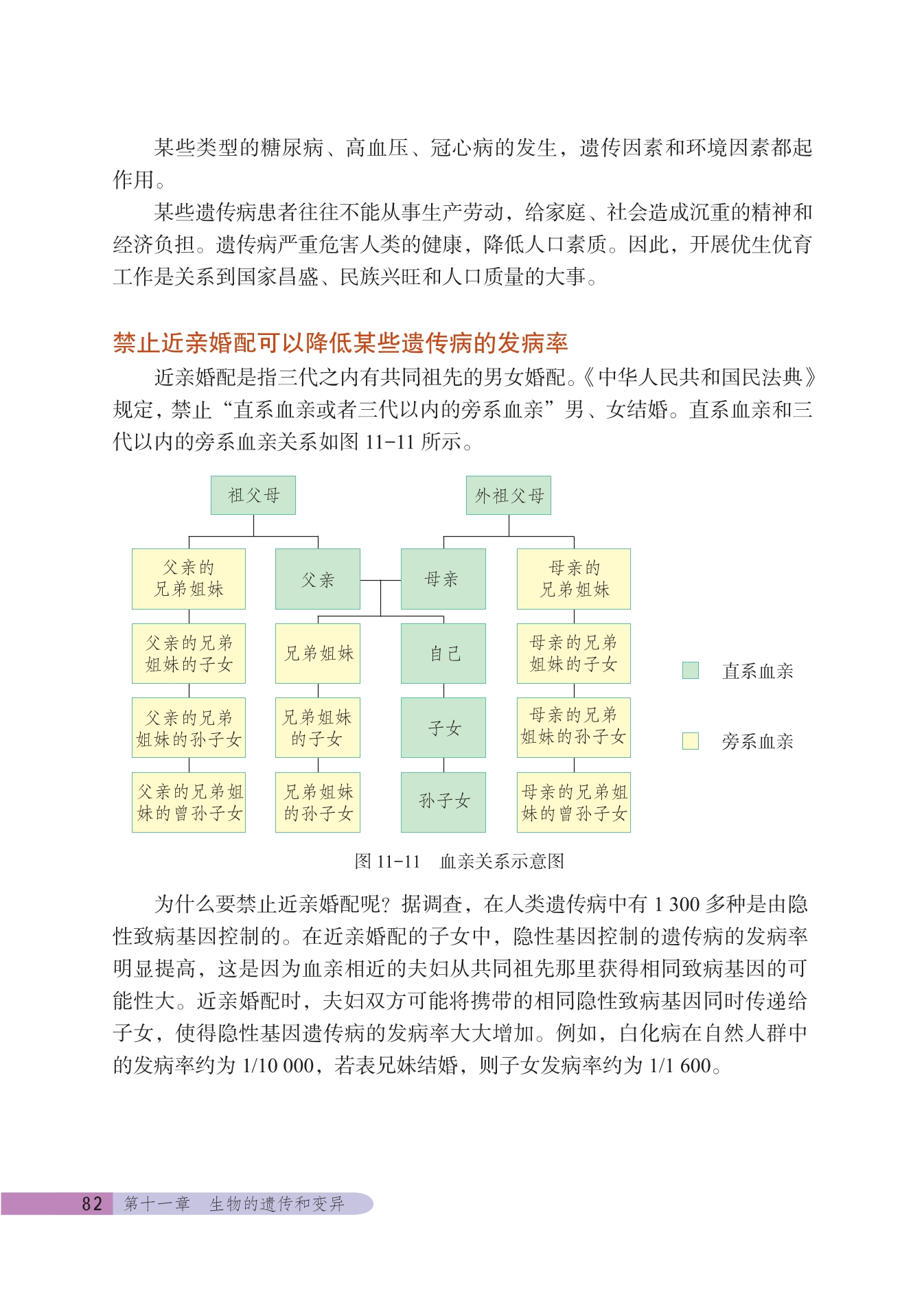 某些类型的糖尿病、高血压、冠心病的发生，遗传因素和环境因素都起作用。

某些遗传病患者往往不能从事生产劳动，给家庭、社会造成沉重的精神和经济负担。遗传病严重危害人类的健康，降低人口素质。因此，开展优生优育工作是关系到国家昌盛、民族兴旺和人口质量的大事。

禁止近亲婚配可以降低某些遗传病的发病率

近亲婚配是指三代之内有共同祖先的男女婚配。《中华人民共和国民法典》规定，禁止“直系血亲或者三代以内的旁系血亲”男、女结婚。直系血亲和三代以内的旁系血亲关系如图 11-11 所示。

祖父母

外祖父母

父亲的兄弟姐妹

父亲

母亲

母亲的兄弟姐妹

父亲的兄弟姐妹的子女

兄弟姐妹

自己

母亲的兄弟姐妹的子女

父亲的兄弟姐妹的孙子女

兄弟姐妹的子女

子女

母亲的兄弟姐妹的孙子女

父亲的兄弟姐妹的曾孙子女

兄弟姐妹的孙子女

孙子女

母亲的兄弟姐妹的曾孙子女

直系血亲

旁系血亲

图 11-11 血亲关系示意图

为什么要禁止近亲婚配呢？据调查，在人类遗传病中有 1 300 多种是由隐性致病基因控制的。在近亲婚配的子女中，隐性基因控制的遗传病的发病率明显提高，这是因为血亲相近的夫妇从共同祖先那里获得相同致病基因的可能性大。近亲婚配时，夫妇双方可能将携带的相同隐性致病基因同时传递给子女，使得隐性基因遗传病的发病率大大增加。例如，白化病在自然人群中的发病率约为 1/10 000，若表兄妹结婚，则子女发病率约为 1/1 600。

82 第十一章 生物的遗传和变异